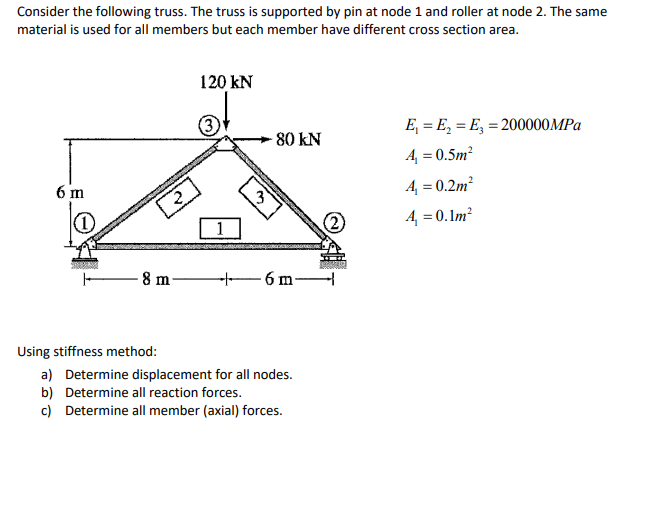 Consider the following truss. The truss is supported by pin at node 1 and roller at node 2. The same material is used for all members but each member have different cross section area.

120 kN

3

80 kN

6 m

2

3

1

1

2

8 m

6 m

$E_1 = E_2 = E_3 = 200000MPa$

$A_1 = 0.5m^2$

$A_1 = 0.2m^2$

$A_1 = 0.1m^2$

Using stiffness method:

a) Determine displacement for all nodes.
b) Determine all reaction forces.
c) Determine all member (axial) forces.